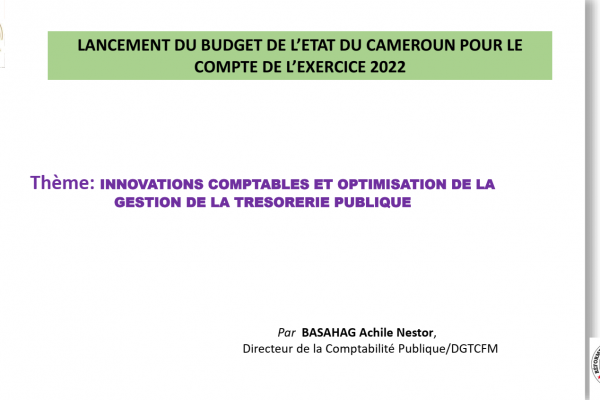 LANCEMENT DU BUDGET DE L'ETAT DU CAMEROUN POUR LE COMPTE DE L'EXERCICE 2022

Thème: INNOVATIONS COMPTABLES ET OPTIMISATION DE LA GESTION DE LA TRESORERIE PUBLIQUE

Par BASAHAG Achile Nestor,
Directeur de la Comptabilité Publique/DGTCFM